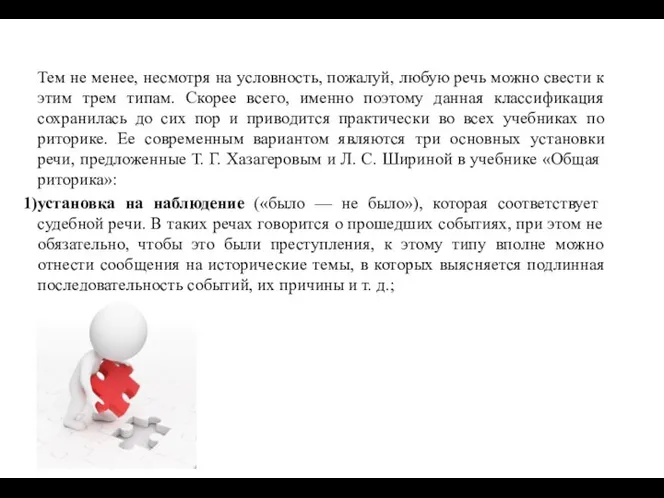 Тем не менее, несмотря на условность, пожалуй, любую речь можно свести к этим трем типам. Скорее всего, именно поэтому данная классификация сохранилась до сих пор и приводится практически во всех учебниках по риторике. Ее современным вариантом являются три основных установки речи, предложенные Т. Г. Хазагеровым и Л. С. Шириной в учебнике «Общая риторика»:

1)установка на наблюдение («было — не было»), которая соответствует судебной речи. В таких речах говорится о прошедших событиях, при этом не обязательно, чтобы это были преступления, к этому типу вполне можно отнести сообщения на исторические темы, в которых выясняется подлинная последовательность событий, их причины и т. д.;